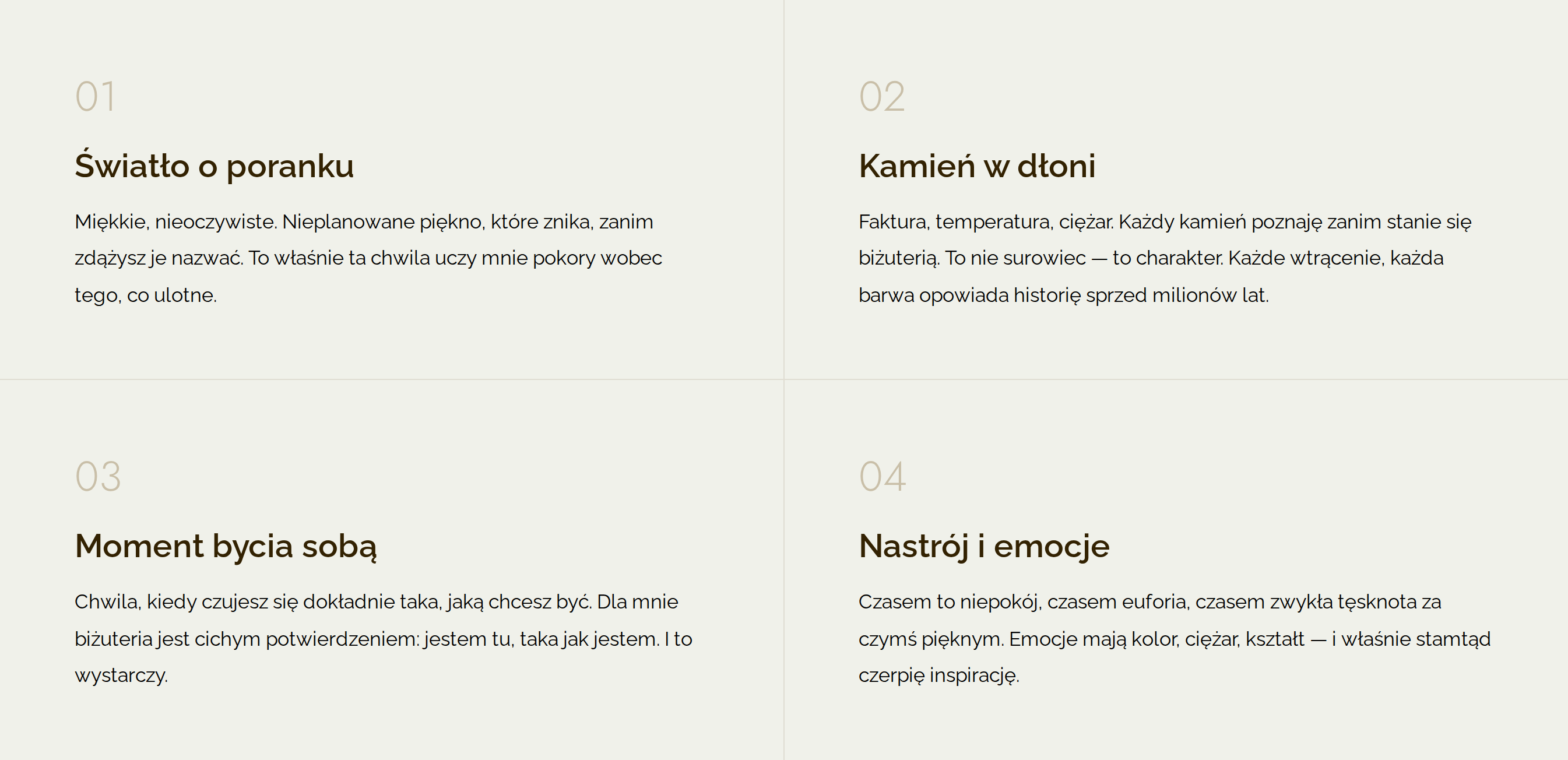 01

Światło o poranku

Miękkie, nieoczywiste. Nieplanowane piękno, które znika, zanim zdążysz je nazwać. To właśnie ta chwila uczy mnie pokory wobec tego, co ulotne.

02

Kamień w dłoni

Faktura, temperatura, ciężar. Każdy kamień poznaję zanim stanie się biżuterią. To nie surowiec — to charakter. Każde wtrącenie, każda barwa opowiada historię sprzed milionów lat.

03

Moment bycia sobą

Chwila, kiedy czujesz się dokładnie taka, jaką chcesz być. Dla mnie biżuteria jest cichym potwierdzeniem: jestem tu, taka jak jestem. I to wystarczy.

04

Nastrój i emocje

Czasem to niepokój, czasem euforia, czasem zwykła tęsknota za czymś pięknym. Emocje mają kolor, ciężar, kształt — i właśnie stamtąd czerpię inspirację.